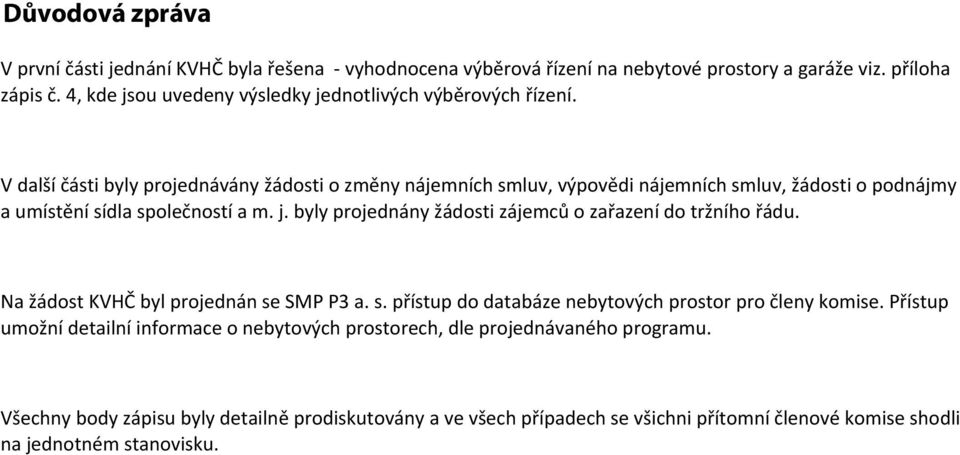 Důvodová zpráva

V první části jednání KVHČ byla řešena - vyhodnocena výběrová řízení na nebytové prostory a garáže viz. příloha zápis č. 4, kde jsou uvedeny výsledky jednotlivých výběrových řízení.

V další části byly projednávány žádosti o změny nájemních smluv, výpovědi nájemních smluv, žádosti o podnájmy a umístění sídla společností a m. j. byly projednány žádosti zájemců o zařazení do tržního řádu.

Na žádost KVHČ byl projednán se SMP P3 a. s. přístup do databáze nebytových prostor pro členy komise. Přístup umožní detailní informace o nebytových prostorech, dle projednávaného programu.

Všechny body zápisu byly detailně prodiskutovány a ve všech případech se všichni přítomní členové komise shodli na jednotném stanovisku.